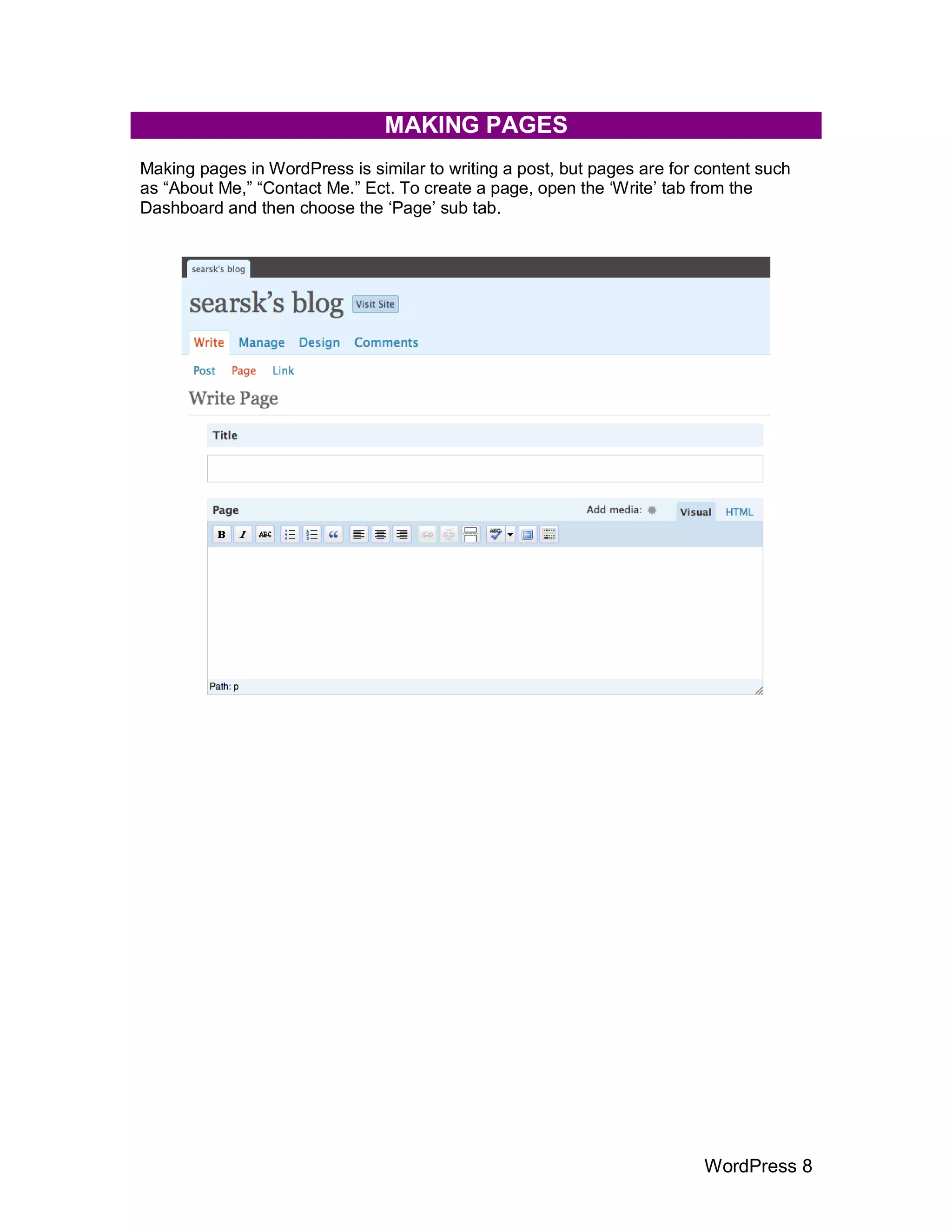 MAKING PAGES

Making pages in WordPress is similar to writing a post, but pages are for content such as “About Me,” “Contact Me.” Ect. To create a page, open the ‘Write’ tab from the Dashboard and then choose the ‘Page’ sub tab.

searsk's blog

searsk’s blog Visit Site

Write Manage Design Comments

Post Page Link

Write Page

Title

Page Add media: Visual HTML

B I ABC

Path: p

WordPress 8